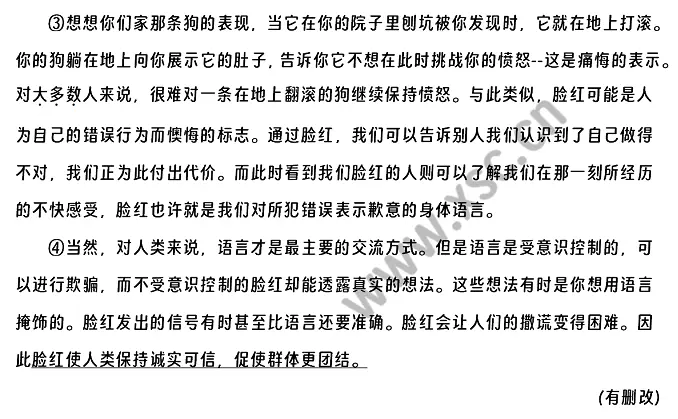 ③想想你们家那条狗的表现，当它在你的院子里刨坑被你发现时，它就在地上打滚。你的狗躺在地上向你展示它的肚子，告诉你它不想在此时挑战你的愤怒--这是痛悔的表示。对大多数人来说，很难对一条在地上翻滚的狗继续保持愤怒。与此类似，脸红可能是人为自己的错误行为而懊悔的标志。通过脸红，我们可以告诉别人我们认识到了自己做得不对，我们正为此付出代价。而此时看到我们脸红的人则可以了解我们在那一刻所经历的不快感受，脸红也许就是我们对所犯错误表示歉意的身体语言。

④当然，对人类来说，语言才是最主要的交流方式。但是语言是受意识控制的，可以进行欺骗，而不受意识控制的脸红却能透露真实的想法。这些想法有时是你想用语言掩饰的。脸红发出的信号有时甚至比语言还要准确。脸红会让人们的撒谎变得困难。因此脸红使人类保持诚实可信，促使群体更团结。

(有删改)

www.xsc.cn